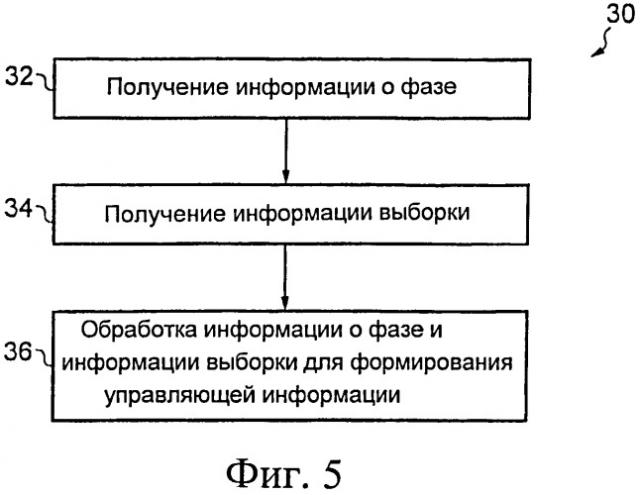 30

32 Получение информации о фазе

34 Получение информации выборки

36 Обработка информации о фазе и информации выборки для формирования управляющей информации

Фиг. 5